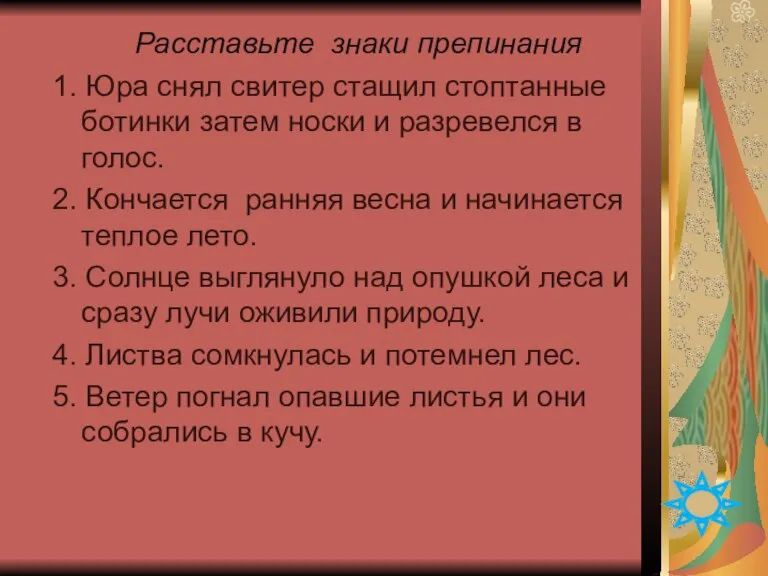 Расставьте знаки препинания

1. Юра снял свитер стащил стоптанные ботинки затем носки и разревелся в голос.

2. Кончается ранняя весна и начинается теплое лето.

3. Солнце выглянуло над опушкой леса и сразу лучи оживили природу.

4. Листва сомкнулась и потемнел лес.

5. Ветер погнал опавшие листья и они собрались в кучу.